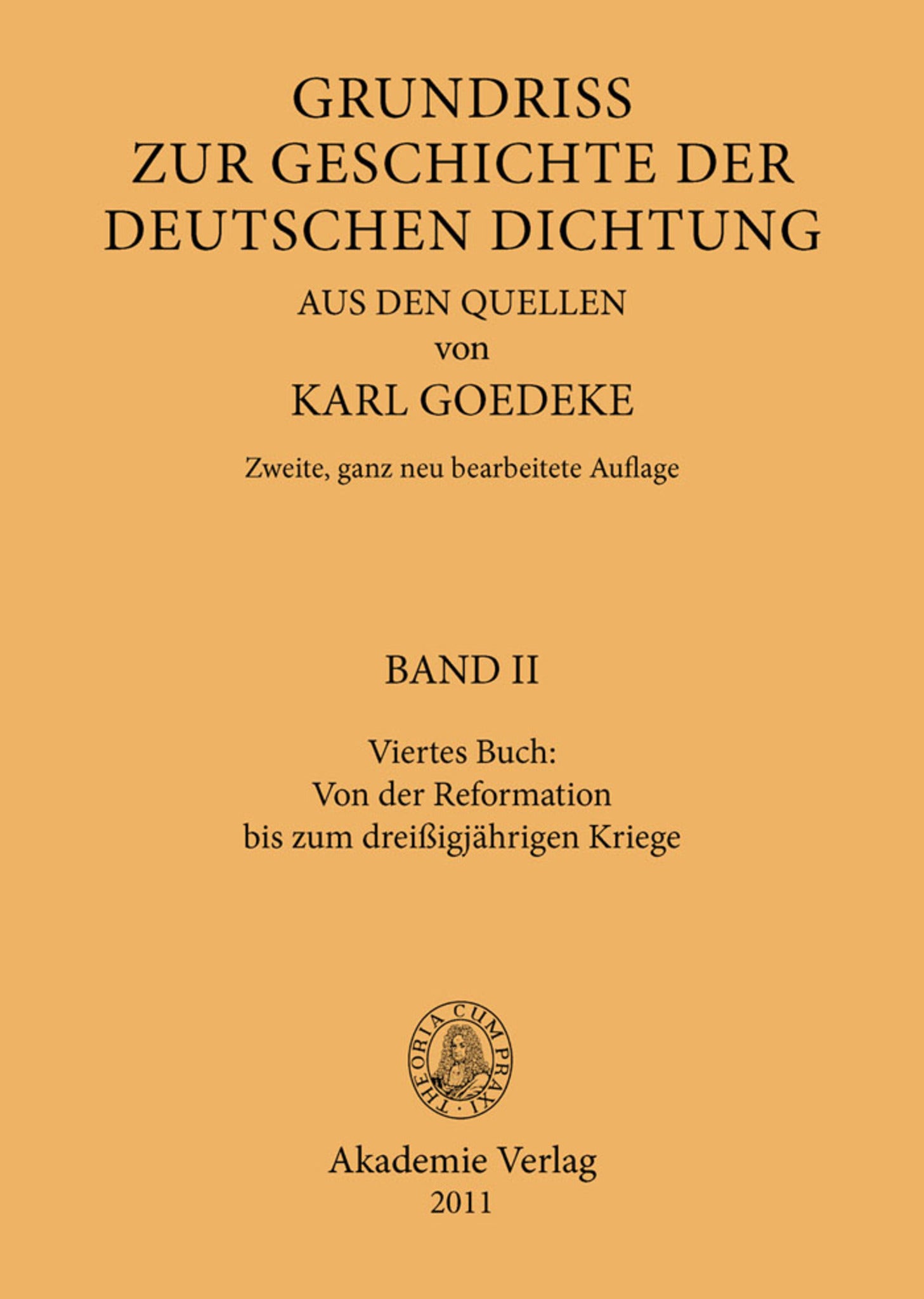 GRUNDRISS
ZUR GESCHICHTE DER
DEUTSCHEN DICHTUNG

AUS DEN QUELLEN
von
KARL GOEDEKE

Zweite, ganz neu bearbeitete Auflage

BAND II

Viertes Buch:
Von der Reformation
bis zum dreißigjährigen Kriege

THEORIA CUM PRAXI

Akademie Verlag
2011